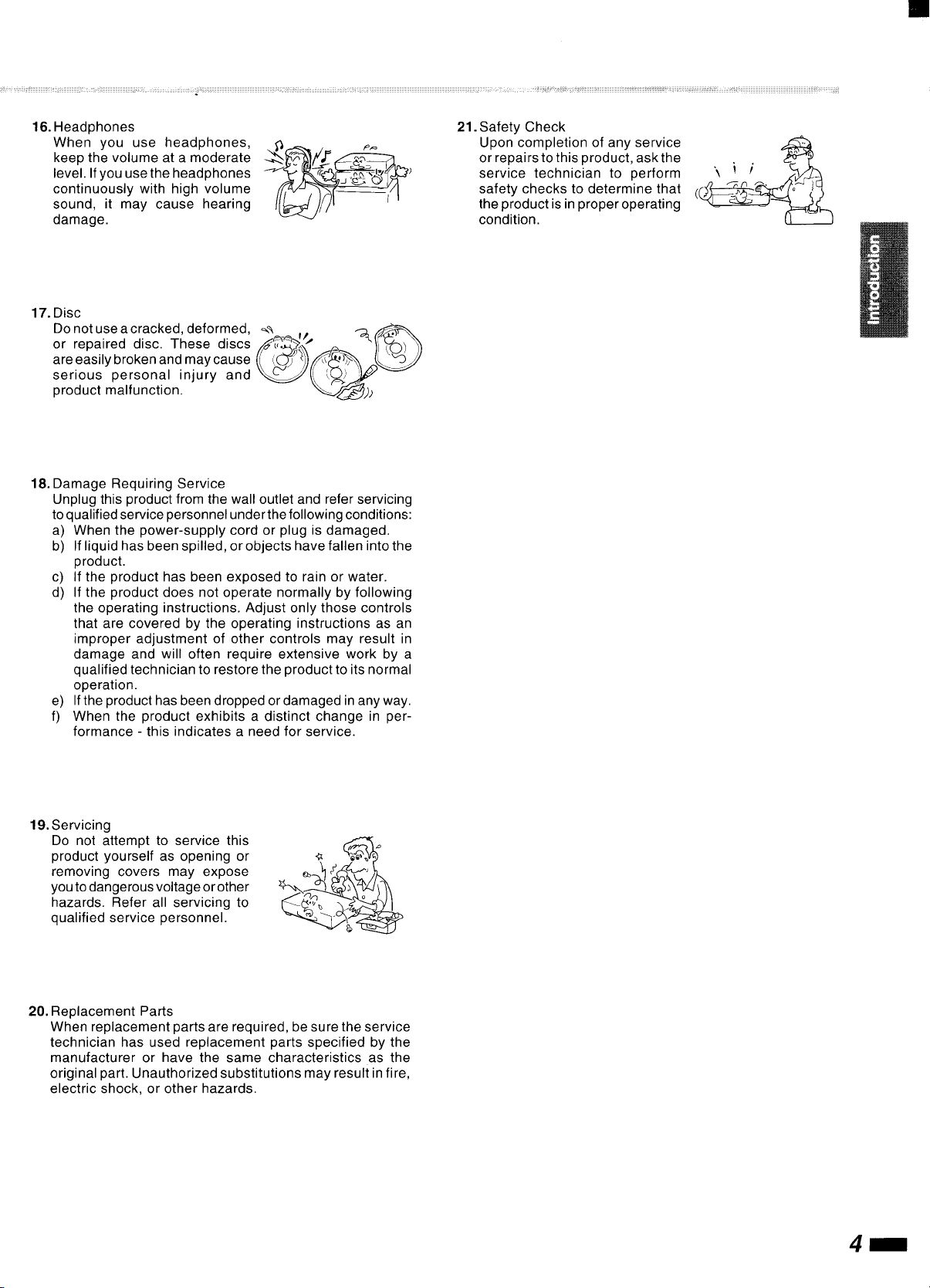 16. Headphones
When you use headphones, keep the volume at a moderate level. If you use the headphones continuously with high volume sound, it may cause hearing damage.

17. Disc
Do not use a cracked, deformed, or repaired disc. These discs are easily broken and may cause serious personal injury and product malfunction.

18. Damage Requiring Service
Unplug this product from the wall outlet and refer servicing to qualified service personnel under the following conditions:
a) When the power-supply cord or plug is damaged.
b) If liquid has been spilled, or objects have fallen into the product.
c) If the product has been exposed to rain or water.
d) If the product does not operate normally by following the operating instructions. Adjust only those controls that are covered by the operating instructions as an improper adjustment of other controls may result in damage and will often require extensive work by a qualified technician to restore the product to its normal operation.
e) If the product has been dropped or damaged in any way.
f) When the product exhibits a distinct change in performance - this indicates a need for service.

19. Servicing
Do not attempt to service this product yourself as opening or removing covers may expose you to dangerous voltage or other hazards. Refer all servicing to qualified service personnel.

20. Replacement Parts
When replacement parts are required, be sure the service technician has used replacement parts specified by the manufacturer or have the same characteristics as the original part. Unauthorized substitutions may result in fire, electric shock, or other hazards.

21. Safety Check
Upon completion of any service or repairs to this product, ask the service technician to perform safety checks to determine that the product is in proper operating condition.

Introduction

4